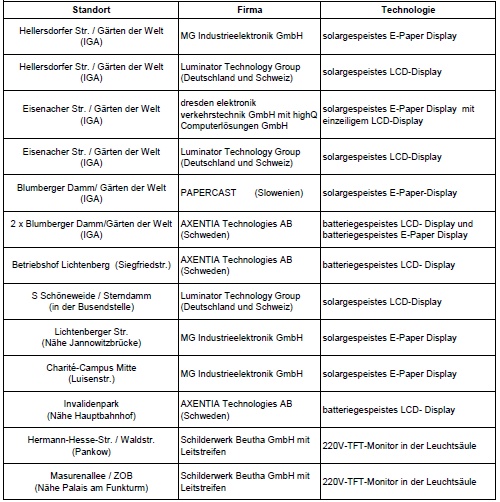 | Standort | Firma | Technologie |
|---|---|---|
| Hellersdorfer Str. / Gärten der Welt (IGA) | MG Industrieelektronik GmbH | solargespeistes E-Paper Display |
| Hellersdorfer Str. / Gärten der Welt (IGA) | Luminator Technology Group (Deutschland und Schweiz) | solargespeistes LCD-Display |
| Eisenacher Str. / Gärten der Welt (IGA) | dresden elektronik verkehrstechnik GmbH mit highQ Computerlösungen GmbH | solargespeistes E-Paper Display mit einzeiligem LCD-Display |
| Eisenacher Str. / Gärten der Welt (IGA) | Luminator Technology Group (Deutschland und Schweiz) | solargespeistes LCD-Display |
| Blumberger Damm/ Gärten der Welt (IGA) | PAPERCAST (Slowenien) | solargespeistes E-Paper-Display |
| 2 x Blumberger Damm/Gärten der Welt (IGA) | AXENTIA Technologies AB (Schweden) | batteriegespeistes LCD- Display und batteriegespeistes E-Paper Display |
| Betriebshof Lichtenberg (Siegfriedstr.) | AXENTIA Technologies AB (Schweden) | batteriegespeistes LCD- Display |
| S Schöneweide / Sterndamm (in der Busendstelle) | Luminator Technology Group (Deutschland und Schweiz) | solargespeistes LCD-Display |
| Lichtenberger Str. (Nähe Jannowitzbrücke) | MG Industrieelektronik GmbH | solargespeistes E-Paper Display |
| Charité-Campus Mitte (Luisenstr.) | MG Industrieelektronik GmbH | solargespeistes E-Paper Display |
| Invalidenpark (Nähe Hauptbahnhof) | AXENTIA Technologies AB (Schweden) | batteriegespeistes LCD- Display |
| Hermann-Hesse-Str. / Waldstr. (Pankow) | Schilderwerk Beutha GmbH mit Leitstreifen | 220V-TFT-Monitor in der Leuchtsäule |
| Masurenallee / ZOB (Nähe Palais am Funkturm) | Schilderwerk Beutha GmbH mit Leitstreifen | 220V-TFT-Monitor in der Leuchtsäule |